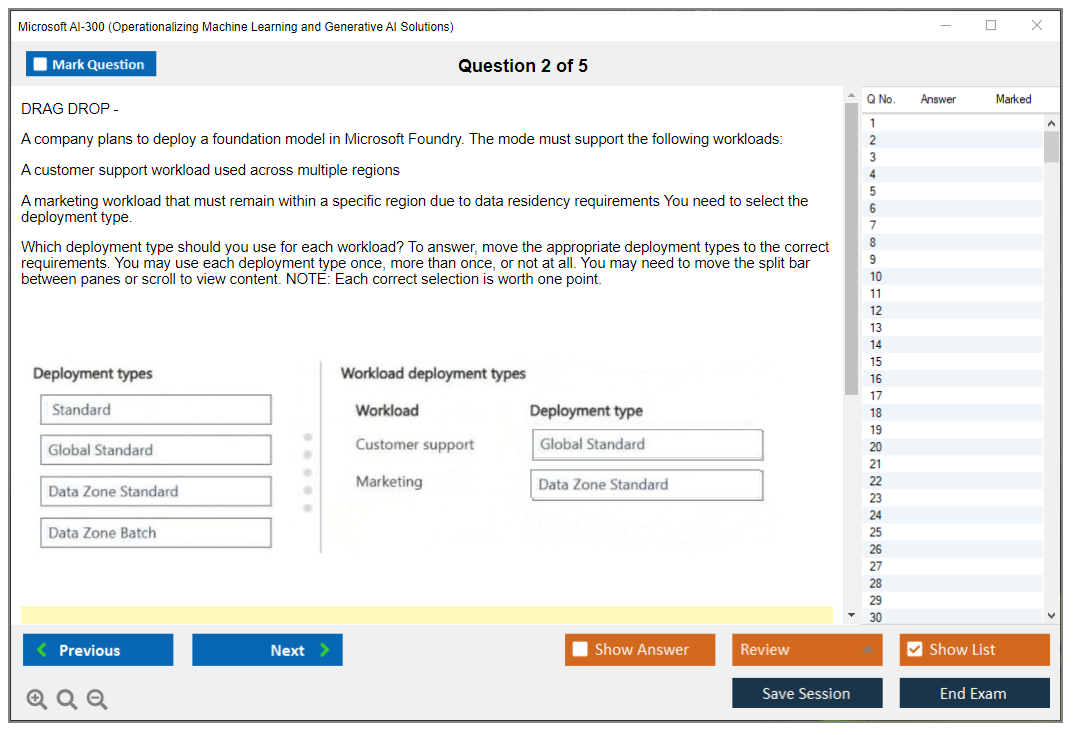 Microsoft AI-300 (Operationalizing Machine Learning and Generative AI Solutions)

Mark Question

Question 2 of 5

DRAG DROP -

A company plans to deploy a foundation model in Microsoft Foundry. The mode must support the following workloads:

A customer support workload used across multiple regions

A marketing workload that must remain within a specific region due to data residency requirements You need to select the deployment type.

Which deployment type should you use for each workload? To answer, move the appropriate deployment types to the correct requirements. You may use each deployment type once, more than once, or not at all. You may need to move the split bar between panes or scroll to view content. NOTE: Each correct selection is worth one point.

Deployment types

Standard

Global Standard

Data Zone Standard

Data Zone Batch

Workload deployment types

| Workload | Deployment type |
|---|---|
| Customer support | Global Standard |
| Marketing | Data Zone Standard |

| Q No. | Answer | Marked |
|---|---|---|
| 1 | | |
| 2 | | |
| 3 | | |
| 4 | | |
| 5 | | |
| 6 | | |
| 7 | | |
| 8 | | |
| 9 | | |
| 10 | | |
| 11 | | |
| 12 | | |
| 13 | | |
| 14 | | |
| 15 | | |
| 16 | | |
| 17 | | |
| 18 | | |
| 19 | | |
| 20 | | |
| 21 | | |
| 22 | | |
| 23 | | |
| 24 | | |
| 25 | | |
| 26 | | |
| 27 | | |
| 28 | | |
| 29 | | |
| 30 | | |

Previous

Next

Show Answer

Review

Show List

Save Session

End Exam